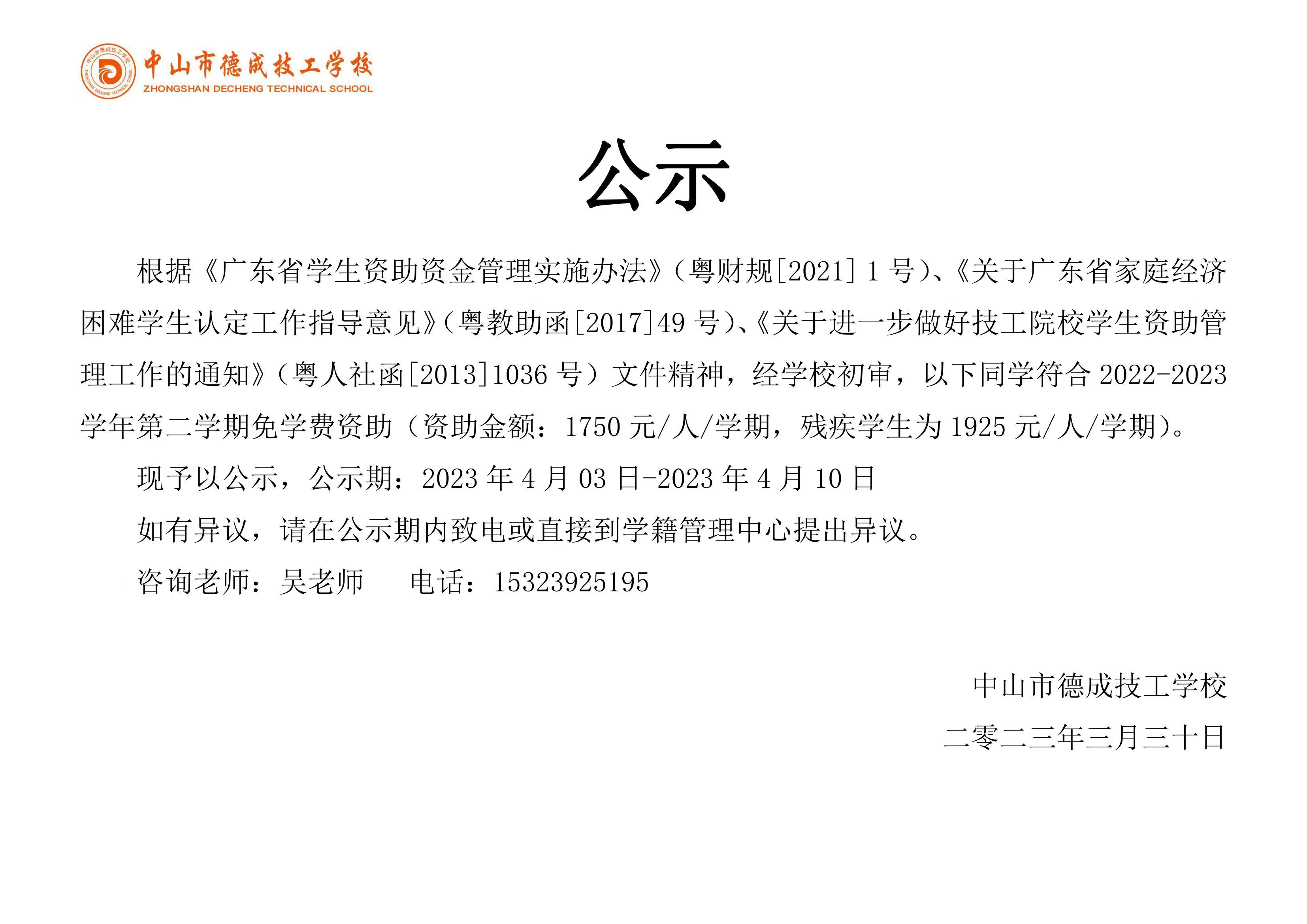 中山市德成技工学校
ZHONGSHAN DECHENG TECHNICAL SCHOOL

公示

根据《广东省学生资助资金管理实施办法》（粤财规[2021] 1 号）、《关于广东省家庭经济困难学生认定工作指导意见》（粤教助函[2017]49 号）、《关于进一步做好技工院校学生资助管理工作的通知》（粤人社函[2013]1036 号）文件精神，经学校初审，以下同学符合 2022-2023 学年第二学期免学费资助（资助金额：1750 元/人/学期，残疾学生为 1925 元/人/学期）。

现予以公示，公示期：2023 年 4 月 03 日-2023 年 4 月 10 日

如有异议，请在公示期内致电或直接到学籍管理中心提出异议。

咨询老师：吴老师　　电话：15323925195

中山市德成技工学校

二零二三年三月三十日